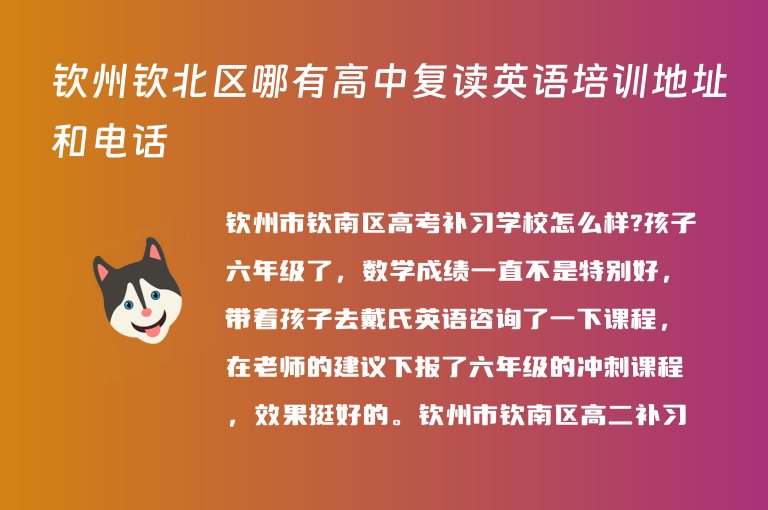 钦州钦北区哪有高中复读英语培训地址和电话

钦州市钦南区高考补习学校怎么样?孩子六年级了，数学成绩一直不是特别好，带着孩子去戴氏英语咨询了一下课程，在老师的建议下报了六年级的冲刺课程，效果挺好的。钦州市钦南区高二补习